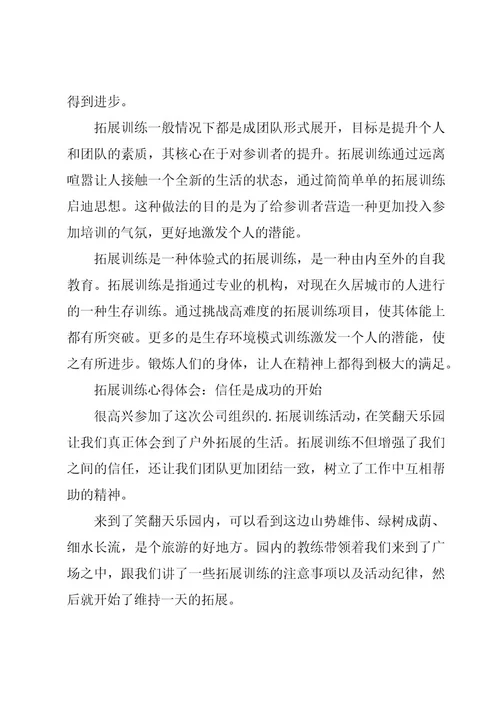 得到进步。

拓展训练一般情况下都是成团队形式展开，目标是提升个人和团队的素质，其核心在于对参训者的提升。拓展训练通过远离喧嚣让人接触一个全新的生活的状态，通过简简单单的拓展训练启迪思想。这种做法的目的是为了给参训者营造一种更加投入参加培训的气氛，更好地激发个人的潜能。

拓展训练是一种体验式的拓展训练，是一种由内至外的自我教育。拓展训练是指通过专业的机构，对现在久居城市的人进行的一种生存训练。通过挑战高难度的拓展训练项目，使其体能上都有所突破。更多的是生存环境模式训练激发一个人的潜能，使之有所进步。锻炼人们的身体，让人在精神上都得到极大的满足。

拓展训练心得体会：信任是成功的开始

很高兴参加了这次公司组织的.拓展训练活动，在笑翻天乐园让我们真正体会到了户外拓展的生活。拓展训练不但增强了我们之间的信任，还让我们团队更加团结一致，树立了工作中互相帮助的精神。

来到了笑翻天乐园内，可以看到这边山势雄伟、绿树成荫、细水长流，是个旅游的好地方。园内的教练带领着我们来到了广场之中，跟我们讲了一些拓展训练的注意事项以及活动纪律，然后就开始了维持一天的拓展。